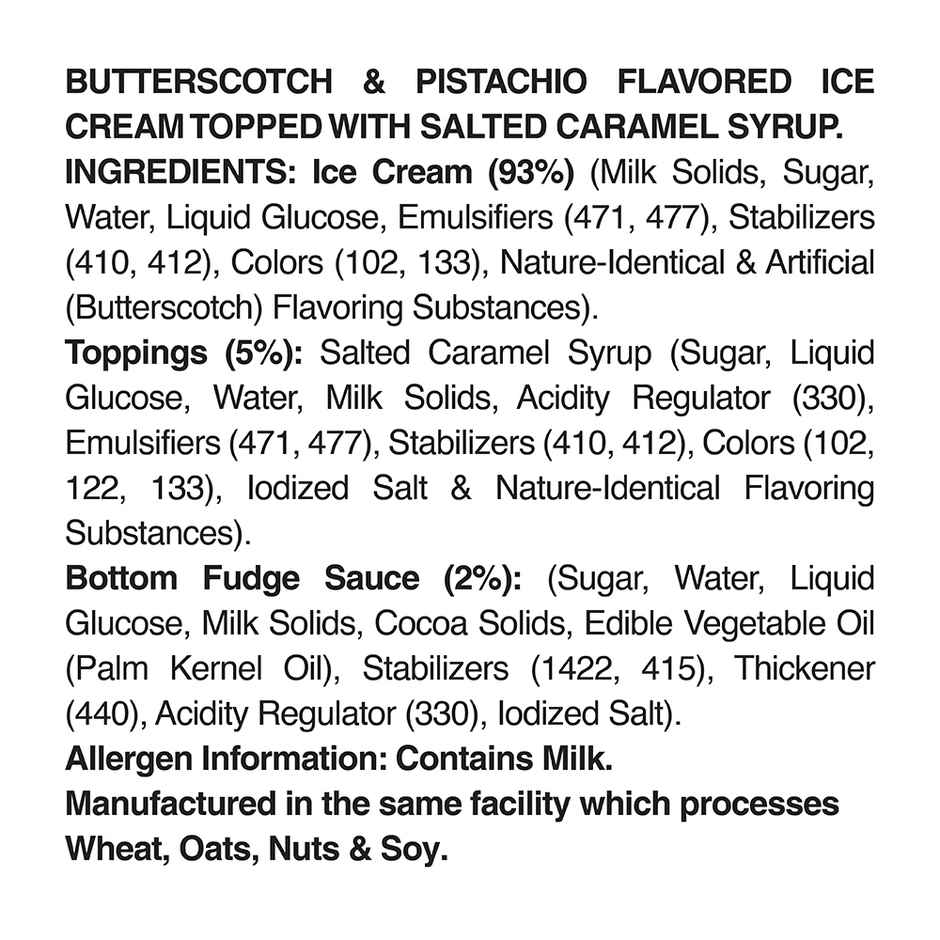 BUTTERSCOTCH & PISTACHIO FLAVORED ICE CREAM TOPPED WITH SALTED CARAMEL SYRUP.

INGREDIENTS: Ice Cream (93%) (Milk Solids, Sugar, Water, Liquid Glucose, Emulsifiers (471, 477), Stabilizers (410, 412), Colors (102, 133), Nature-Identical & Artificial (Butterscotch) Flavoring Substances).

Toppings (5%): Salted Caramel Syrup (Sugar, Liquid Glucose, Water, Milk Solids, Acidity Regulator (330), Emulsifiers (471, 477), Stabilizers (410, 412), Colors (102, 122, 133), Iodized Salt & Nature-Identical Flavoring Substances).

Bottom Fudge Sauce (2%): (Sugar, Water, Liquid Glucose, Milk Solids, Cocoa Solids, Edible Vegetable Oil (Palm Kernel Oil), Stabilizers (1422, 415), Thickener (440), Acidity Regulator (330), Iodized Salt).

Allergen Information: Contains Milk.

Manufactured in the same facility which processes Wheat, Oats, Nuts & Soy.